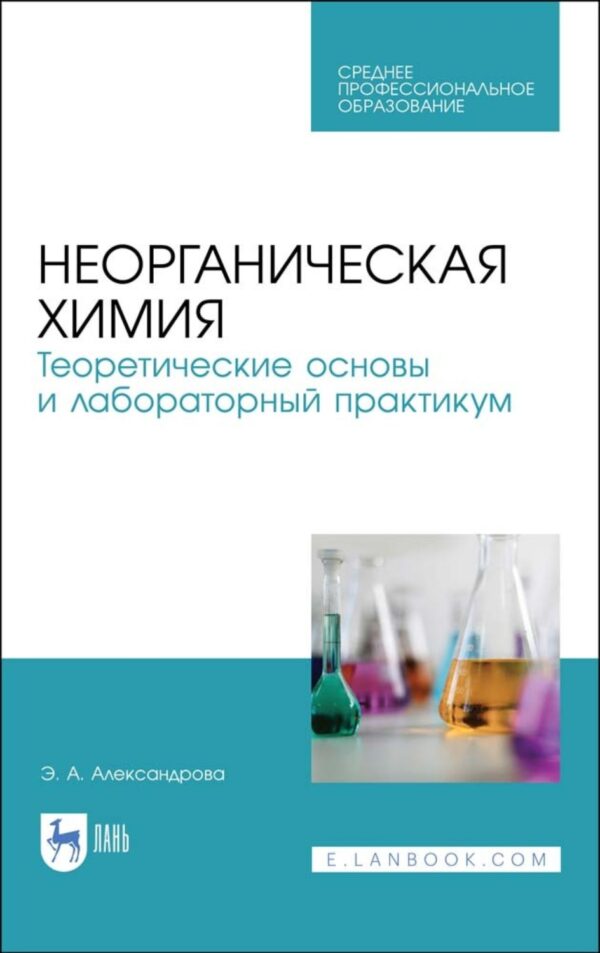 СРЕДНЕЕ ПРОФЕССИОНАЛЬНОЕ ОБРАЗОВАНИЕ

НЕОРГАНИЧЕСКАЯ ХИМИЯ

Теоретические основы и лабораторный практикум

Э. А. Александрова

ЛАНЬ

E.LANBOOK.COM